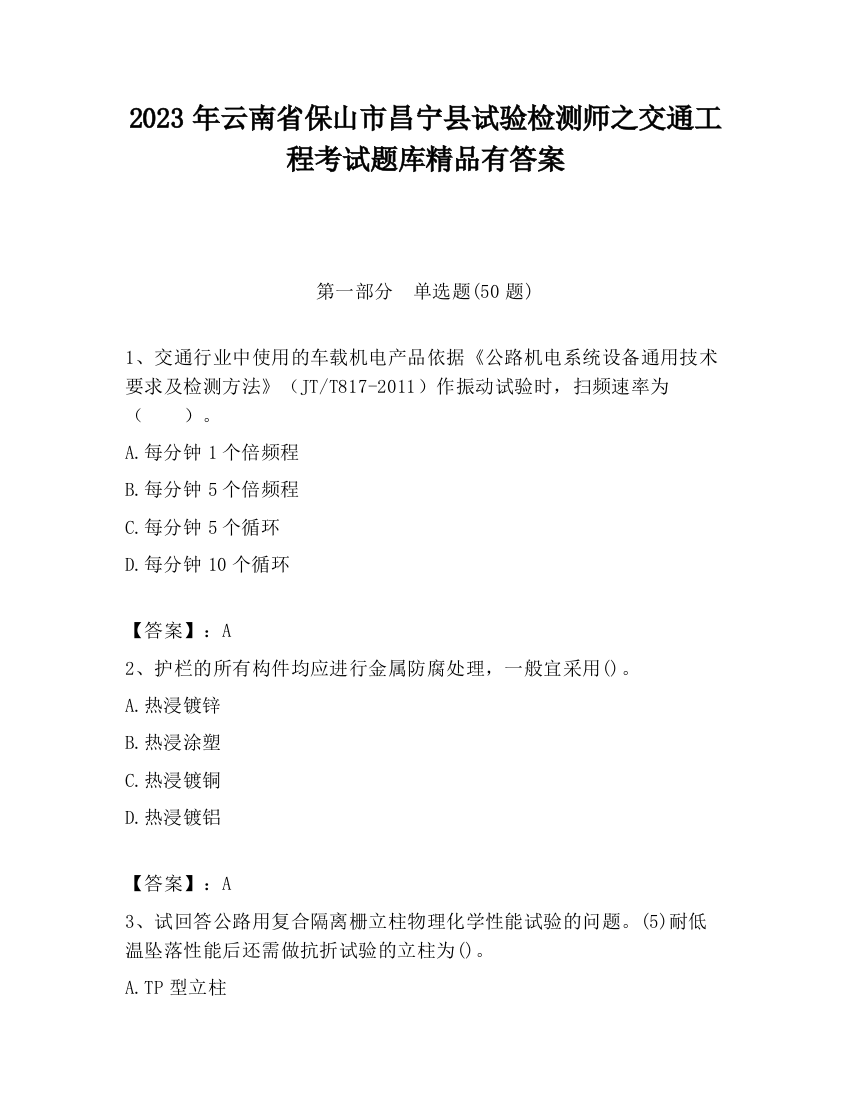 2023 年云南省保山市昌宁县试验检测师之交通工程考试题库精品有答案

第一部分　单选题(50 题)

1、交通行业中使用的车载机电产品依据《公路机电系统设备通用技术要求及检测方法》（JT/T817-2011）作振动试验时，扫频速率为（　　）。

A.每分钟 1 个倍频程

B.每分钟 5 个倍频程

C.每分钟 5 个循环

D.每分钟 10 个循环

【答案】：A

2、护栏的所有构件均应进行金属防腐处理，一般宜采用()。

A.热浸镀锌

B.热浸涂塑

C.热浸镀铜

D.热浸镀铝

【答案】：A

3、试回答公路用复合隔离栅立柱物理化学性能试验的问题。(5)耐低温坠落性能后还需做抗折试验的立柱为()。

A.TP 型立柱